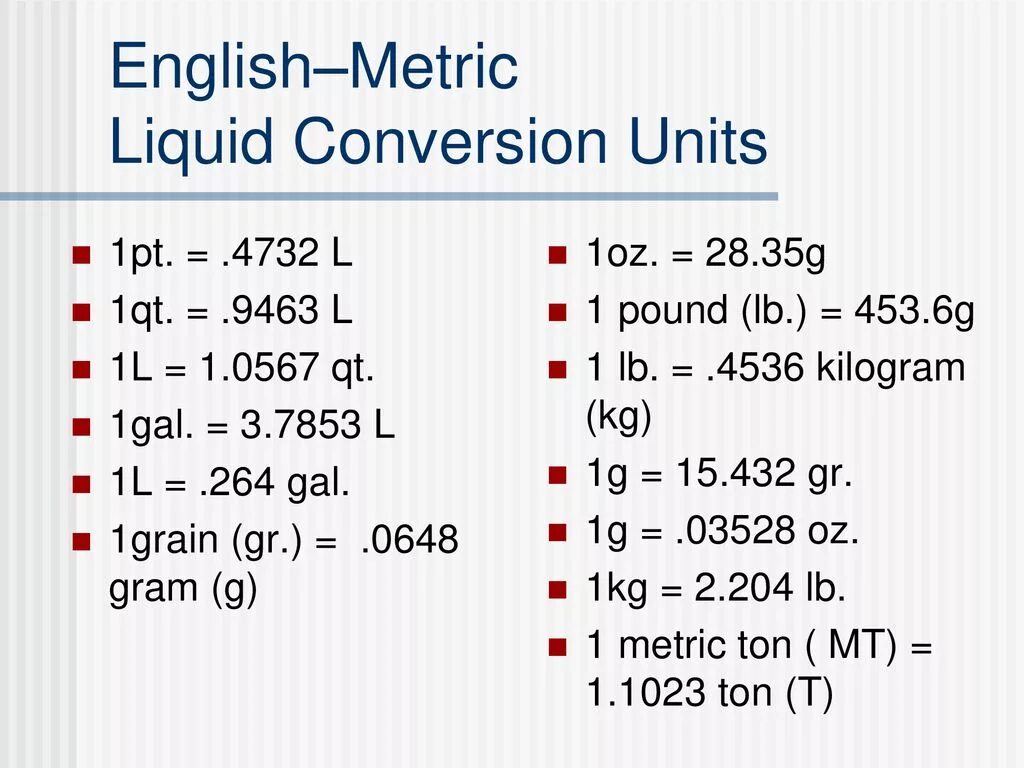 English–Metric
Liquid Conversion Units

• 1pt. = .4732 L
• 1qt. = .9463 L
• 1L = 1.0567 qt.
• 1gal. = 3.7853 L
• 1L = .264 gal.
• 1grain (gr.) = .0648 gram (g)

• 1oz. = 28.35g
• 1 pound (lb.) = 453.6g
• 1 lb. = .4536 kilogram (kg)
• 1g = 15.432 gr.
• 1g = .03528 oz.
• 1kg = 2.204 lb.
• 1 metric ton ( MT) = 1.1023 ton (T)